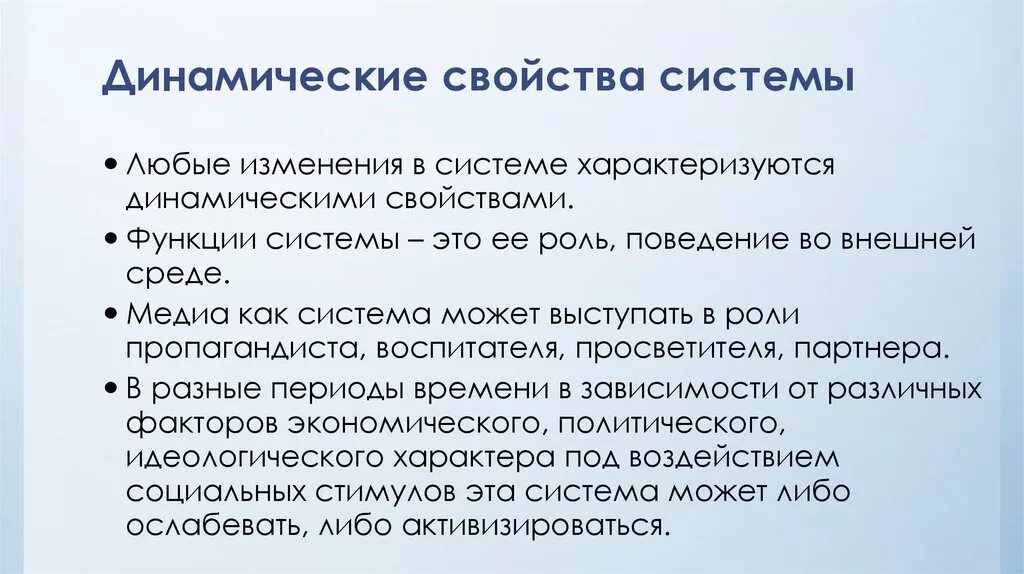 Динамические свойства системы

• Любые изменения в системе характеризуются динамическими свойствами.

• Функции системы – это ее роль, поведение во внешней среде.

• Медиа как система может выступать в роли пропагандиста, воспитателя, просветителя, партнера.

• В разные периоды времени в зависимости от различных факторов экономического, политического, идеологического характера под воздействием социальных стимулов эта система может либо ослабевать, либо активизироваться.